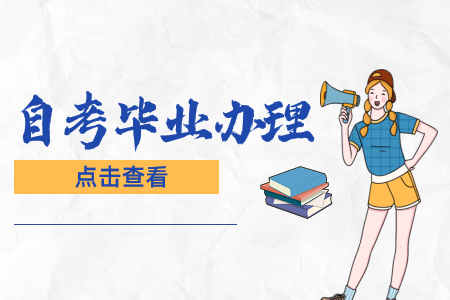 自考毕业办理

点击查看